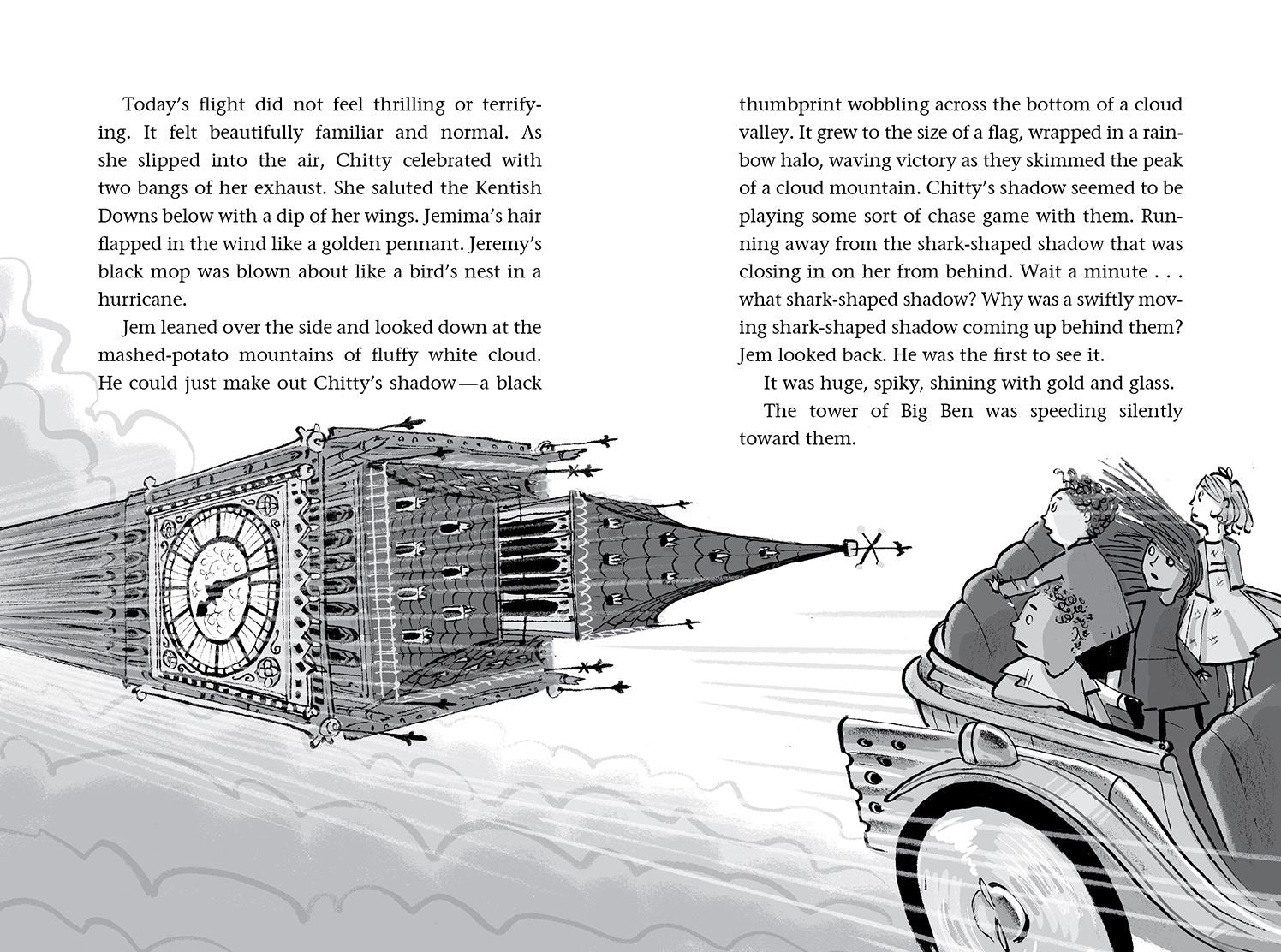 Today's flight did not feel thrilling or terrifying. It felt beautifully familiar and normal. As she slipped into the air, Chitty celebrated with two bangs of her exhaust. She saluted the Kentish Downs below with a dip of her wings. Jemima's hair flapped in the wind like a golden pennant. Jeremy's black mop was blown about like a bird's nest in a hurricane.

Jem leaned over the side and looked down at the mashed-potato mountains of fluffy white cloud. He could just make out Chitty's shadow—a black thumbprint wobbling across the bottom of a cloud valley. It grew to the size of a flag, wrapped in a rainbow halo, waving victory as they skimmed the peak of a cloud mountain. Chitty's shadow seemed to be playing some sort of chase game with them. Running away from the shark-shaped shadow that was closing in on her from behind. Wait a minute . . . what shark-shaped shadow? Why was a swiftly moving shark-shaped shadow coming up behind them? Jem looked back. He was the first to see it.

It was huge, spiky, shining with gold and glass.

The tower of Big Ben was speeding silently toward them.